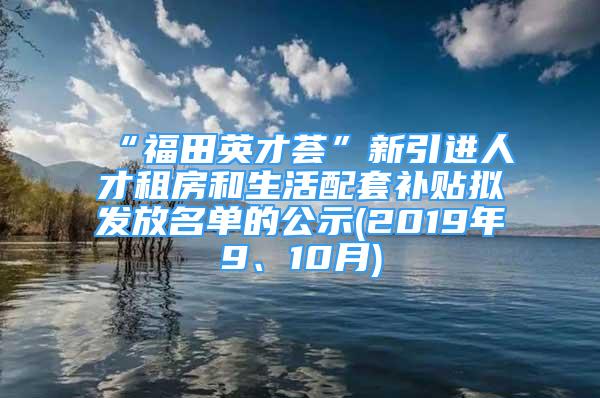 “福田英才荟”新引进人才租房和生活配套补贴拟发放名单的公示(2019年9、10月)